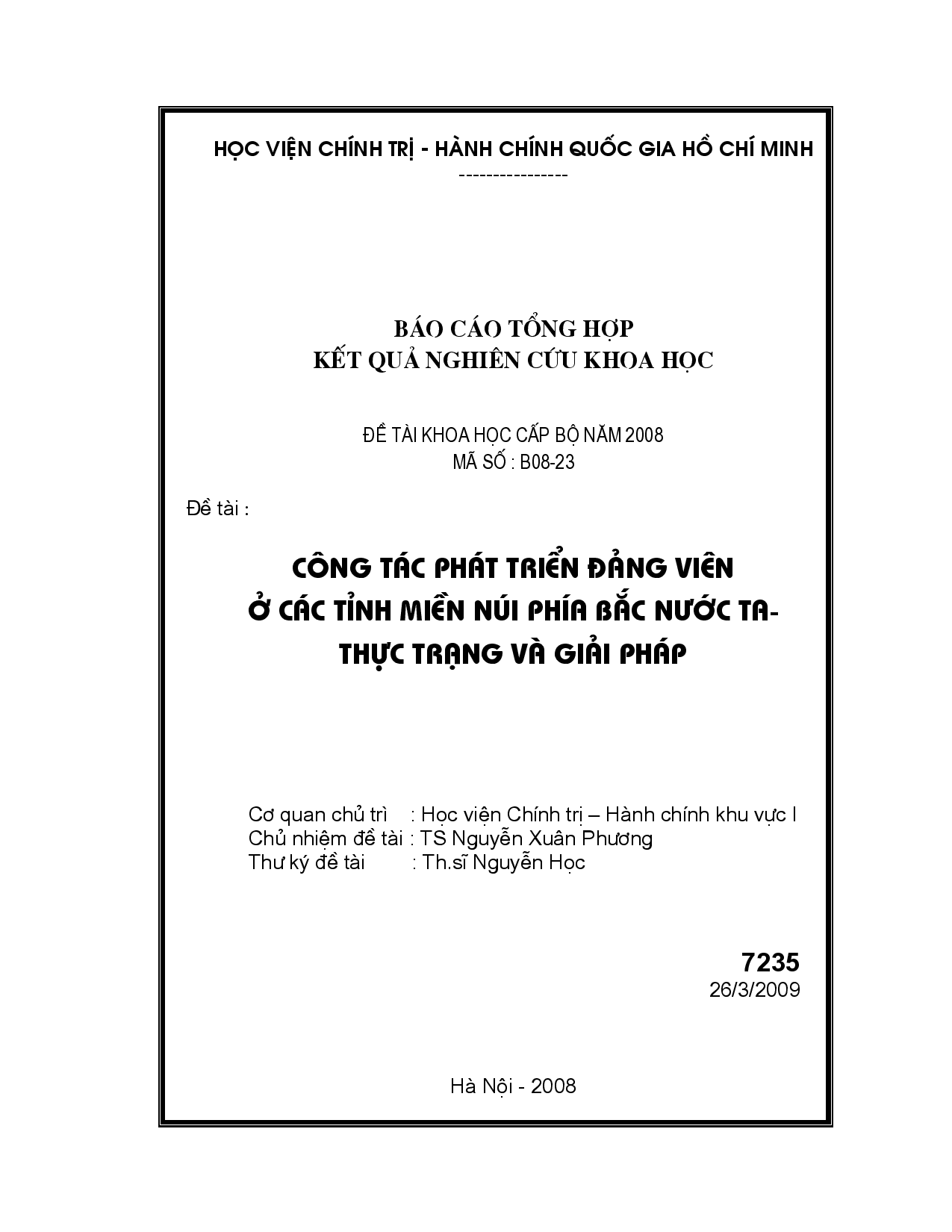 HỌC VIỆN CHÍNH TRỊ - HÀNH CHÍNH QUỐC GIA HỒ CHÍ MINH
----------------

BÁO CÁO TỔNG HỢP
KẾT QUẢ NGHIÊN CỨU KHOA HỌC

ĐỀ TÀI KHOA HỌC CẤP BỘ NĂM 2008
MÃ SỐ : B08-23

Đề tài :

CÔNG TÁC PHÁT TRIỂN ĐẢNG VIÊN
Ở CÁC TỈNH MIỀN NÚI PHÍA BẮC NƯỚC TA-
THỰC TRẠNG VÀ GIẢI PHÁP

Cơ quan chủ trì : Học viện Chính trị – Hành chính khu vực I
Chủ nhiệm đề tài : TS Nguyễn Xuân Phương
Thư ký đề tài : Th.sĩ Nguyễn Học

7235
26/3/2009

Hà Nội - 2008